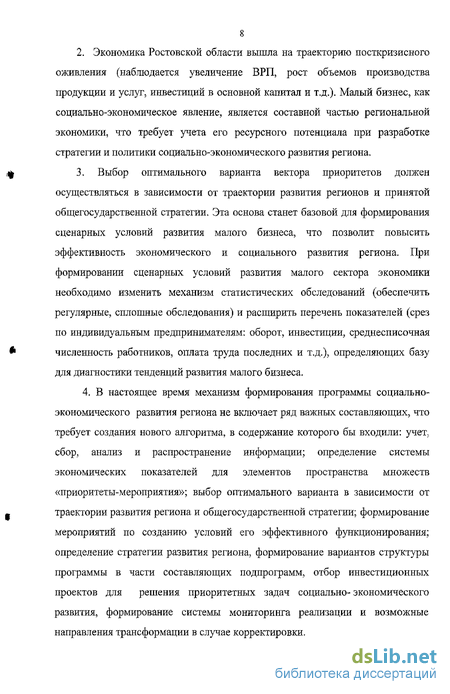 8

2. Экономика Ростовской области вышла на траекторию посткризисного оживления (наблюдается увеличение ВРП, рост объемов производства продукции и услуг, инвестиций в основной капитал и т.д.). Малый бизнес, как социально-экономическое явление, является составной частью региональной экономики, что требует учета его ресурсного потенциала при разработке стратегии и политики социально-экономического развития региона.

3. Выбор оптимального варианта вектора приоритетов должен осуществляться в зависимости от траектории развития регионов и принятой общегосударственной стратегии. Эта основа станет базовой для формирования сценарных условий развития малого бизнеса, что позволит повысить эффективность экономического и социального развития региона. При формировании сценарных условий развития малого сектора экономики необходимо изменить механизм статистических обследований (обеспечить регулярные, сплошные обследования) и расширить перечень показателей (срез по индивидуальным предпринимателям: оборот, инвестиции, среднесписочная численность работников, оплата труда последних и т.д.), определяющих базу для диагностики тенденций развития малого бизнеса.

4. В настоящее время механизм формирования программы социально-экономического развития региона не включает ряд важных составляющих, что требует создания нового алгоритма, в содержание которого бы входили: учет, сбор, анализ и распространение информации; определение системы экономических показателей для элементов пространства множеств «приоритеты-мероприятия»; выбор оптимального варианта в зависимости от траектории развития региона и общегосударственной стратегии; формирование мероприятий по созданию условий его эффективного функционирования; определение стратегии развития региона, формирование вариантов структуры программы в части составляющих подпрограмм, отбор инвестиционных проектов для решения приоритетных задач социально-экономического развития, формирование системы мониторинга реализации и возможные направления трансформации в случае корректировки.

dsLib.net
библиотека диссертаций